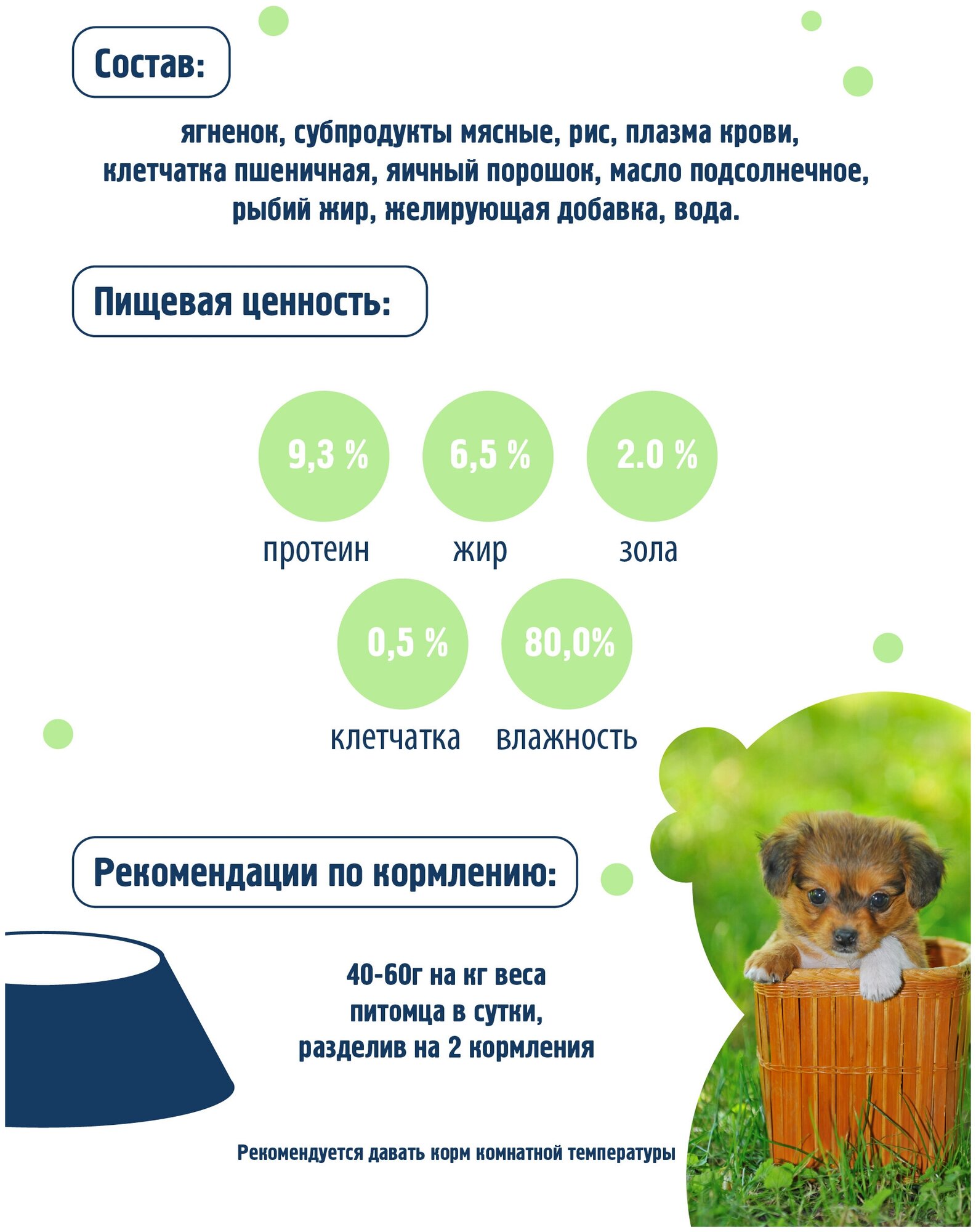 Состав:

ягненок, субпродукты мясные, рис, плазма крови, клетчатка пшеничная, яичный порошок, масло подсолнечное, рыбий жир, желирующая добавка, вода.

Пищевая ценность:

9,3 %
протеин

6,5 %
жир

2.0 %
зола

0,5 %
клетчатка

80,0%
влажность

Рекомендации по кормлению:

40-60г на кг веса питомца в сутки, разделив на 2 кормления

Рекомендуется давать корм комнатной температуры